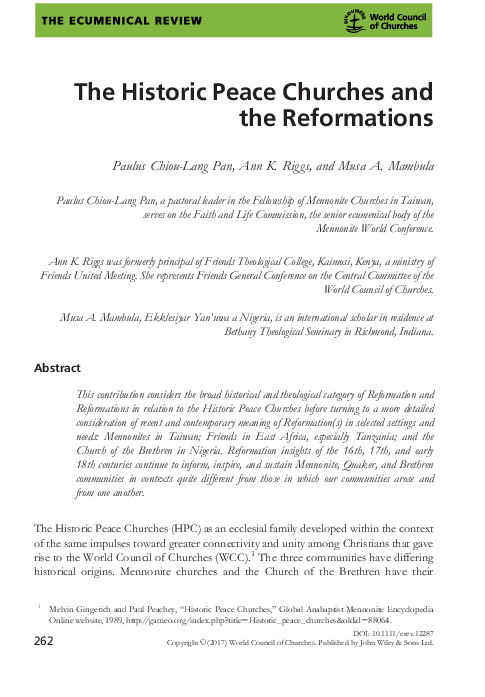 THE ECUMENICAL REVIEW

World Council of Churches

The Historic Peace Churches and the Reformations

Paulus Chiou-Lang Pan, Ann K. Riggs, and Musa A. Mambula

Paulus Chiou-Lang Pan, a pastoral leader in the Fellowship of Mennonite Churches in Taiwan, serves on the Faith and Life Commission, the senior ecumenical body of the Mennonite World Conference.

Ann K. Riggs was formerly principal of Friends Theological College, Kaimosi, Kenya, a ministry of Friends United Meeting. She represents Friends General Conference on the Central Committee of the World Council of Churches.

Musa A. Mambula, Ekklesiyar Yan'uwa a Nigeria, is an international scholar in residence at Bethany Theological Seminary in Richmond, Indiana.

Abstract

This contribution considers the broad historical and theological category of Reformation and Reformations in relation to the Historic Peace Churches before turning to a more detailed consideration of recent and contemporary meaning of Reformation(s) in selected settings and needs: Mennonites in Taiwan; Friends in East Africa, especially Tanzania; and the Church of the Brethren in Nigeria. Reformation insights of the 16th, 17th, and early 18th centuries continue to inform, inspire, and sustain Mennonite, Quaker, and Brethren communities in contexts quite different from those in which our communities arose and from one another.

The Historic Peace Churches (HPC) as an ecclesial family developed within the context of the same impulses toward greater connectivity and unity among Christians that gave rise to the World Council of Churches (WCC).$^1$ The three communities have differing historical origins. Mennonite churches and the Church of the Brethren have their

$^1$ Melvin Gingerich and Paul Peachey, "Historic Peace Churches," Global Anabaptist Mennonite Encyclopedia Online website, 1989, http://gameo.org/index.php?title=Historic_peace_churches&oldid=88064.

262

DOI: 10.1111/erev.12287
Copyright © (2017) World Council of Churches. Published by John Wiley & Sons Ltd.